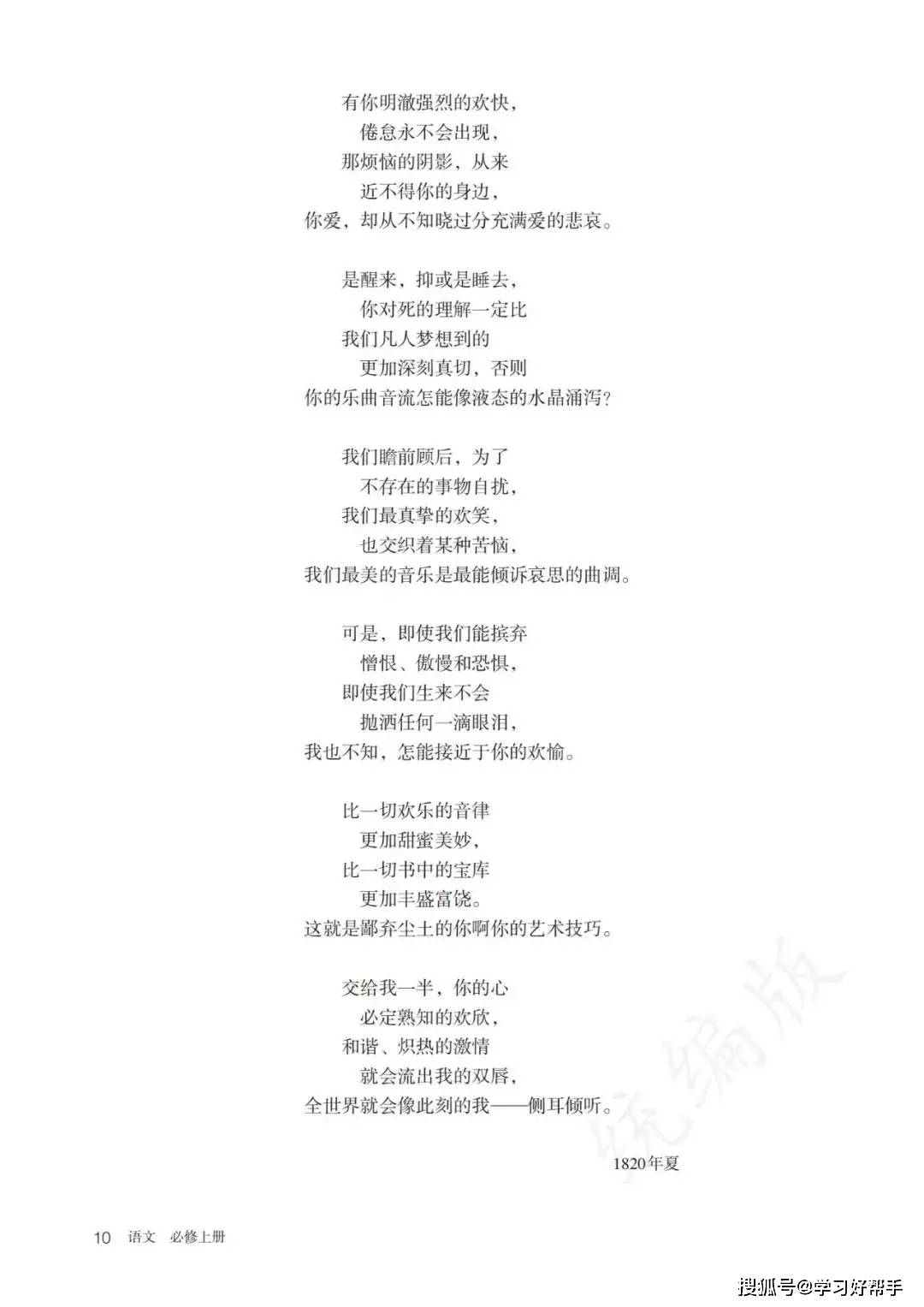 有你明澈强烈的欢快，
倦怠永不会出现，
那烦恼的阴影，从来
近不得你的身边，
你爱，却从不知晓过分充满爱的悲哀。

是醒来，抑或是睡去，
你对死的理解一定比
我们凡人梦想到的
更加深刻真切，否则
你的乐曲音流怎能像液态的水晶涌泻？

我们瞻前顾后，为了
不存在的事物自扰，
我们最真挚的欢笑，
也交织着某种苦恼，
我们最美的音乐是最能倾诉哀思的曲调。

可是，即使我们能摈弃
憎恨、傲慢和恐惧，
即使我们生来不会
抛洒任何一滴眼泪，
我也不知，怎能接近于你的欢愉。

比一切欢乐的音律
更加甜蜜美妙，
比一切书中的宝库
更加丰盛富饶。
这就是鄙弃尘土的你啊你的艺术技巧。

交给我一半，你的心
必定熟知的欢欣，
和谐、炽热的激情
就会流出我的双唇，
全世界就会像此刻的我——侧耳倾听。

1820年夏

统编版

10 语文 必修上册

搜狐号@学习好帮手